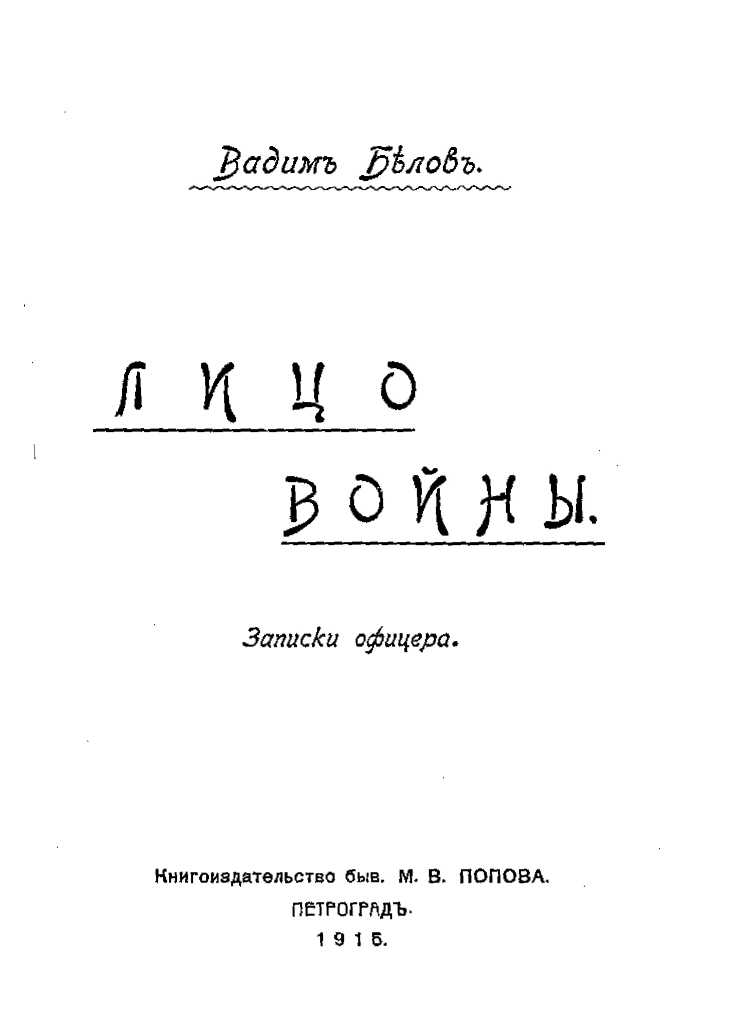 Вадимъ Бѣловъ.

ЛИЦО
ВОЙНЫ.

Записки офицера.

Книгоиздательство быв. М. В. ПОПОВА.
ПЕТРОГРАДЪ.
1915.